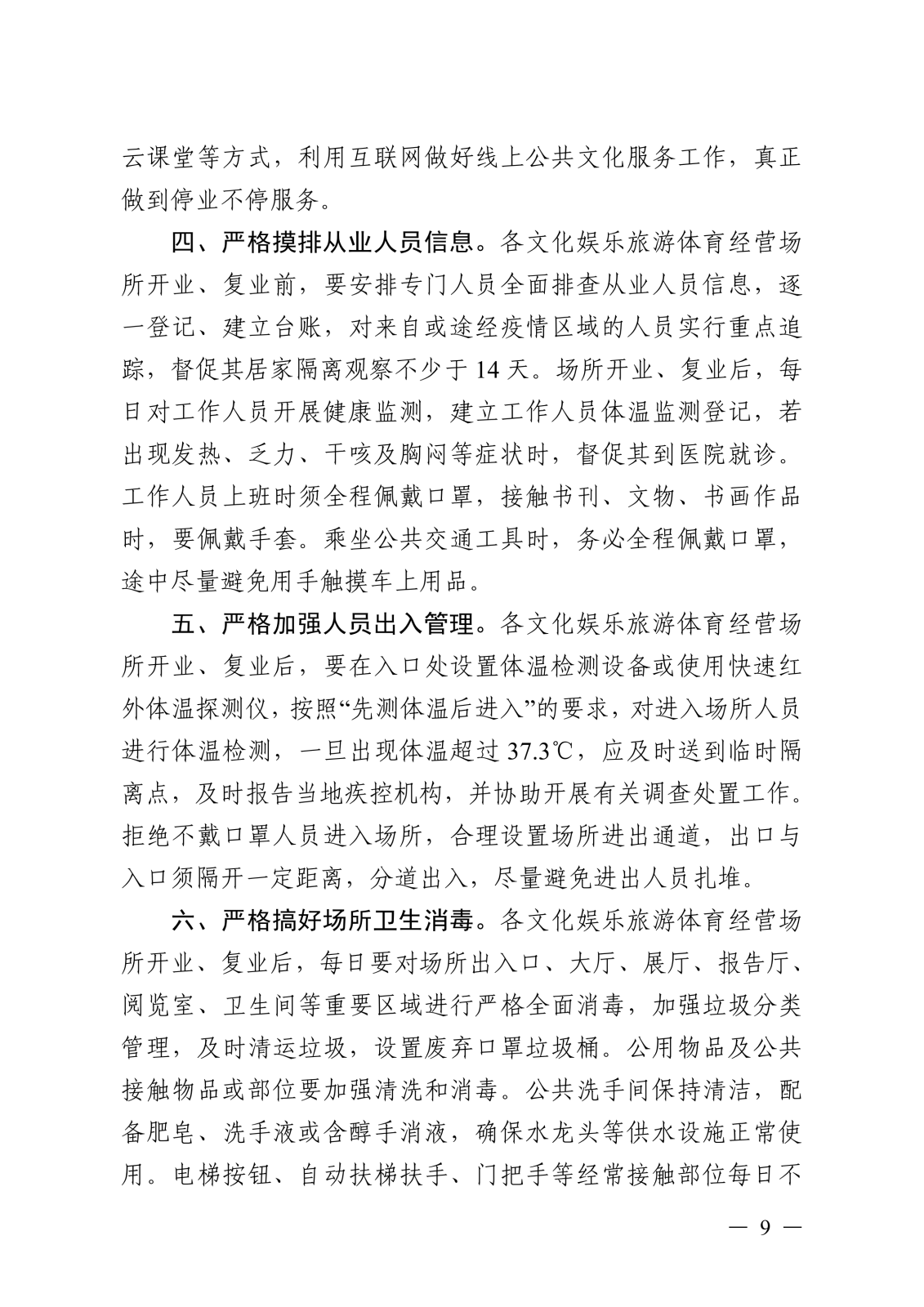 云课堂等方式，利用互联网做好线上公共文化服务工作，真正做到停业不停服务。

四、严格摸排从业人员信息。各文化娱乐旅游体育经营场所开业、复业前，要安排专门人员全面排查从业人员信息，逐一登记、建立台账，对来自或途经疫情区域的人员实行重点追踪，督促其居家隔离观察不少于14天。场所开业、复业后，每日对工作人员开展健康监测，建立工作人员体温监测登记，若出现发热、乏力、干咳及胸闷等症状时，督促其到医院就诊。工作人员上班时须全程佩戴口罩，接触书刊、文物、书画作品时，要佩戴手套。乘坐公共交通工具时，务必全程佩戴口罩，途中尽量避免用手触摸车上用品。

五、严格加强人员出入管理。各文化娱乐旅游体育经营场所开业、复业后，要在入口处设置体温检测设备或使用快速红外体温探测仪，按照“先测体温后进入”的要求，对进入场所人员进行体温检测，一旦出现体温超过37.3℃，应及时送到临时隔离点，及时报告当地疾控机构，并协助开展有关调查处置工作。拒绝不戴口罩人员进入场所，合理设置场所进出通道，出口与入口须隔开一定距离，分道出入，尽量避免进出人员扎堆。

六、严格搞好场所卫生消毒。各文化娱乐旅游体育经营场所开业、复业后，每日要对场所出入口、大厅、展厅、报告厅、阅览室、卫生间等重要区域进行严格全面消毒，加强垃圾分类管理，及时清运垃圾，设置废弃口罩垃圾桶。公用物品及公共接触物品或部位要加强清洗和消毒。公共洗手间保持清洁，配备肥皂、洗手液或含醇手消液，确保水龙头等供水设施正常使用。电梯按钮、自动扶梯扶手、门把手等经常接触部位每日不

— 9 —